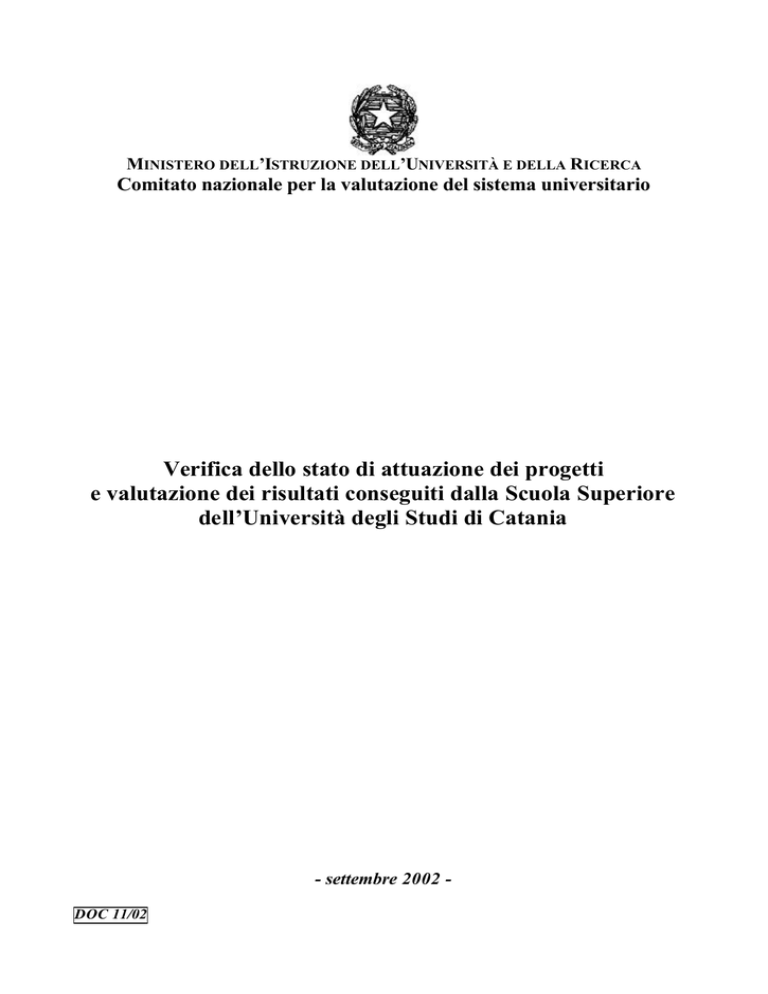 MINISTERO DELL'ISTRUZIONE DELL'UNIVERSITÀ E DELLA RICERCA
Comitato nazionale per la valutazione del sistema universitario

Verifica dello stato di attuazione dei progetti e valutazione dei risultati conseguiti dalla Scuola Superiore dell'Università degli Studi di Catania

- settembre 2002 -

DOC 11/02